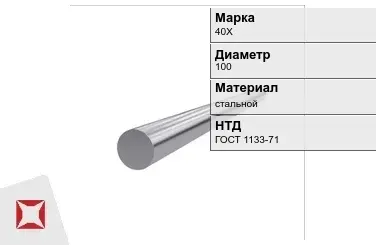 Марка
40Х

Диаметр
100

Материал
стальной

НТД
ГОСТ 1133-71